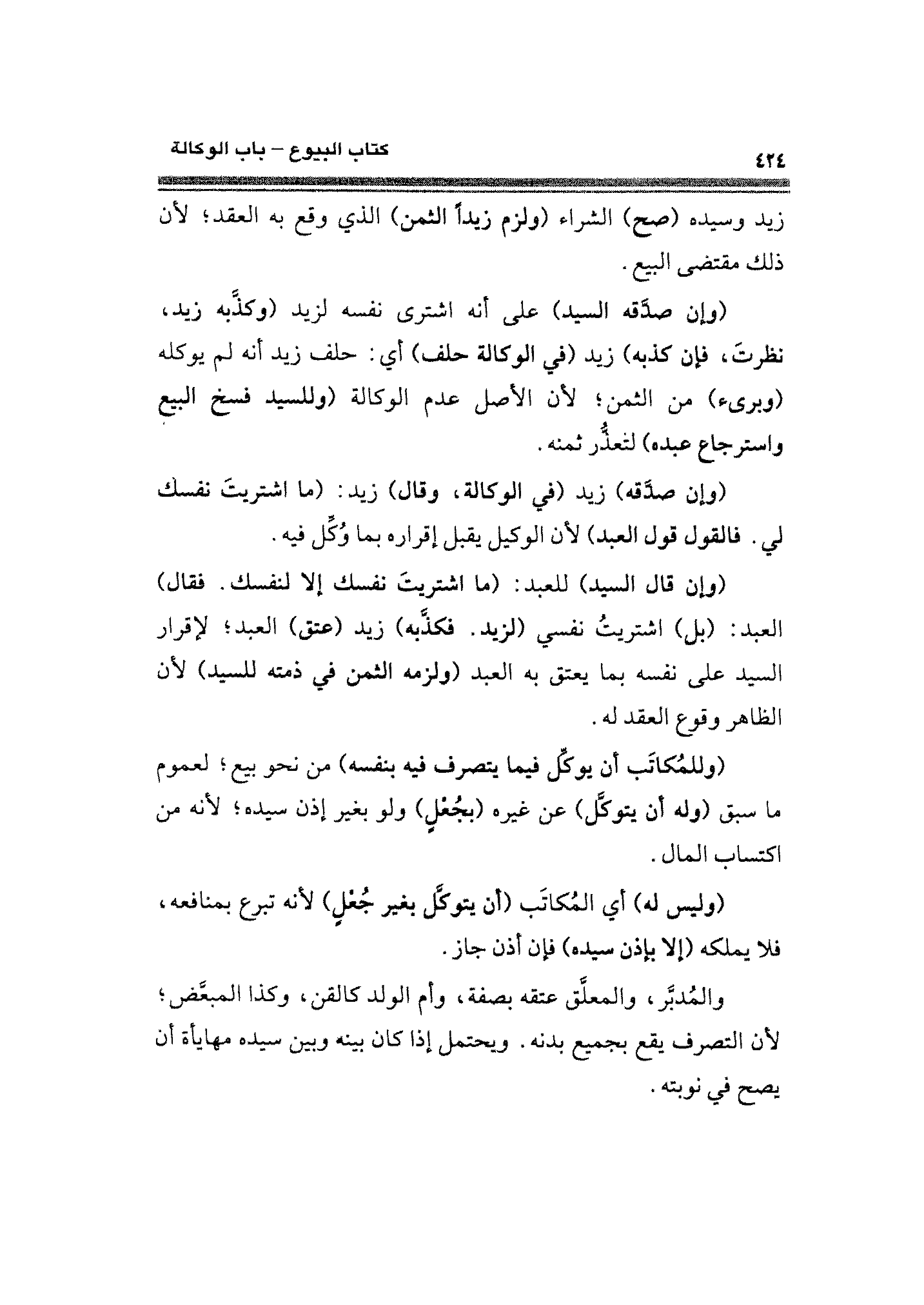 ٤٢٤ كتاب البيوع – باب الوكالة

زيد وسيده (صح) الشراء (ولزم زيداً الثمن) الذي وقع به العقد؛ لأن ذلك مقتضى البيع.

(وإن صدَّقه السيد) على أنه اشترى نفسه لزيد (وكذَّبه زيد، نظرتَ، فإن كذبه) زيد (في الوكالة حلف) أي: حلف زيد أنه لم يوكله (وبرىء) من الثمن؛ لأن الأصل عدم الوكالة (وللسيد فسخ البيع واسترجاع عبده) لتعذُّر ثمنه.

(وإن صدَّقه) زيد (في الوكالة، وقال) زيد: (ما اشتريتَ نفسك لي. فالقول قول العبد) لأن الوكيل يقبل إقراره بما وُكِّل فيه.

(وإن قال السيد) للعبد: (ما اشتريتَ نفسك إلا لنفسك. فقال) العبد: (بل) اشتريتُ نفسي (لزيد. فكذَّبه) زيد (عتق) العبد؛ لإقرار السيد على نفسه بما يعتق به العبد (ولزمه الثمن في ذمته للسيد) لأن الظاهر وقوع العقد له.

(وللمُكاتَب أن يوكِّل فيما يتصرف فيه بنفسه) من نحو بيع؛ لعموم ما سبق (وله أن يتوكَّل) عن غيره (بجُعْلٍ) ولو بغير إذن سيده؛ لأنه من اكتساب المال.

(وليس له) أي المُكاتَب (أن يتوكَّل بغير جُعْلٍ) لأنه تبرع بمنافعه، فلا يملكه (إلا بإذن سيده) فإن أذن جاز.

والمُدبَّر، والمعلَّق عتقه بصفة، وأم الولد كالقن، وكذا المبعَّض؛ لأن التصرف يقع بجميع بدنه. ويحتمل إذا كان بينه وبين سيده مهايأة أن يصح في نوبته.